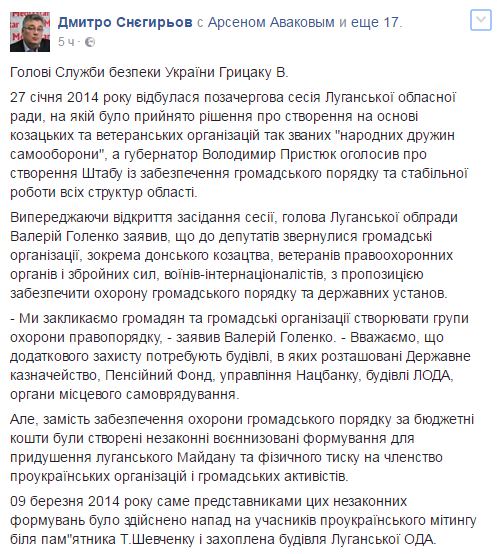 Дмитро Снєгирьов с Арсеном Аваковым и еще 17.
5 ч ·

Голові Служби безпеки України Грицаку В.

27 січня 2014 року відбулася позачергова сесія Луганської обласної ради, на якій було прийнято рішення про створення на основі козацьких та ветеранських організацій так званих "народних дружин самооборони", а губернатор Володимир Пристюк оголосив про створення Штабу із забезпечення громадського порядку та стабільної роботи всіх структур області.

Випереджаючи відкриття засідання сесії, голова Луганської облради Валерій Голенко заявив, що до депутатів звернулися громадські організації, зокрема донського козацтва, ветеранів правоохоронних органів і збройних сил, воїнів-інтернаціоналістів, з пропозицією забезпечити охорону громадського порядку та державних установ.

- Ми закликаємо громадян та громадські організації створювати групи охорони правопорядку, - заявив Валерій Голенко. - Вважаємо, що додаткового захисту потребують будівлі, в яких розташовані Державне казначейство, Пенсійний Фонд, управління Нацбанку, будівлі ЛОДА, органи місцевого самоврядування.

Але, замість забезпечення охорони громадського порядку за бюджетні кошти були створені незаконні воєннизовані формування для придушення луганського Майдану та фізичного тиску на членство проукраїнських організацій і громадських активістів.

09 березня 2014 року саме представниками цих незаконних формувань було здійснено напад на учасників проукраїнського мітингу біля пам"ятника Т.Шевченку і захоплена будівля Луганської ОДА.